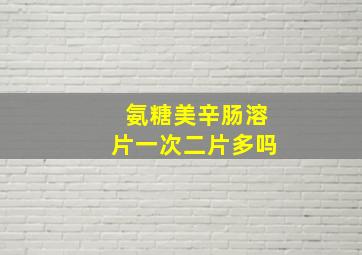 氨糖美辛肠溶片一次二片多吗